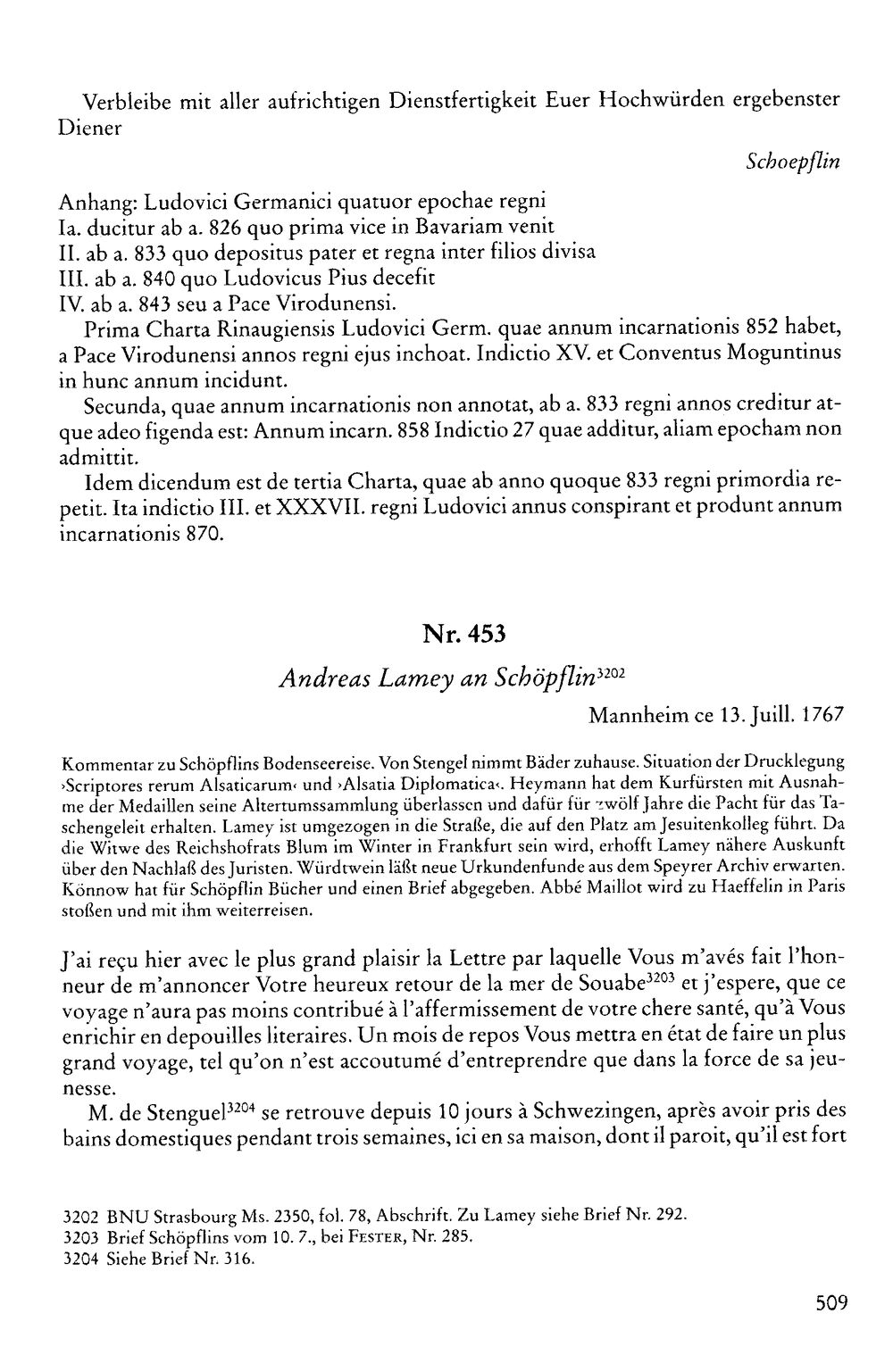 Verbleibe mit aller aufrichtigen Dienstfertigkeit Euer Hochwürden ergebenster Diener

Schoepflin

Anhang: Ludovici Germanici quatuor epochae regni
Ia. ducitur ab a. 826 quo prima vice in Bavariam venit
II. ab a. 833 quo depositus pater et regna inter filios divisa
III. ab a. 840 quo Ludovicus Pius decefit
IV. ab a. 843 seu a Pace Virodunensi.

Prima Charta Rinaugiensis Ludovici Germ. quae annum incarnationis 852 habet, a Pace Virodunensi annos regni ejus inchoat. Indictio XV. et Conventus Moguntinus in hunc annum incidunt.

Secunda, quae annum incarnationis non annotat, ab a. 833 regni annos creditur atque adeo figenda est: Annum incarn. 858 Indictio 27 quae additur, aliam epocham non admittit.

Idem dicendum est de tertia Charta, quae ab anno quoque 833 regni primordia repetit. Ita indictio III. et XXXVII. regni Ludovici annus conspirant et produnt annum incarnationis 870.

Nr. 453

Andreas Lamey an Schöpflin$^{3202}$

Mannheim ce 13. Juill. 1767

Kommentar zu Schöpflins Bodenseereise. Von Stengel nimmt Bäder zuhause. Situation der Drucklegung ›Scriptores rerum Alsaticarum‹ und ›Alsatia Diplomatica‹. Heymann hat dem Kurfürsten mit Ausnahme der Medaillen seine Altertumssammlung überlassen und dafür für zwölf Jahre die Pacht für das Taschengeleit erhalten. Lamey ist umgezogen in die Straße, die auf den Platz am Jesuitenkolleg führt. Da die Witwe des Reichshofrats Blum im Winter in Frankfurt sein wird, erhofft Lamey nähere Auskunft über den Nachlaß des Juristen. Würdtwein läßt neue Urkundenfunde aus dem Speyrer Archiv erwarten. Könnow hat für Schöpflin Bücher und einen Brief abgegeben. Abbé Maillot wird zu Haeffelin in Paris stoßen und mit ihm weiterreisen.

J'ai reçu hier avec le plus grand plaisir la Lettre par laquelle Vous m'avés fait l'honneur de m'annoncer Votre heureux retour de la mer de Souabe$^{3203}$ et j'espere, que ce voyage n'aura pas moins contribué à l'affermissement de votre chere santé, qu'à Vous enrichir en depouilles literaires. Un mois de repos Vous mettra en état de faire un plus grand voyage, tel qu'on n'est accoutumé d'entreprendre que dans la force de sa jeunesse.

M. de Stenguel$^{3204}$ se retrouve depuis 10 jours à Schwezingen, après avoir pris des bains domestiques pendant trois semaines, ici en sa maison, dont il paroit, qu'il est fort

3202 BNU Strasbourg Ms. 2350, fol. 78, Abschrift. Zu Lamey siehe Brief Nr. 292.
3203 Brief Schöpflins vom 10. 7., bei Fester, Nr. 285.
3204 Siehe Brief Nr. 316.

509